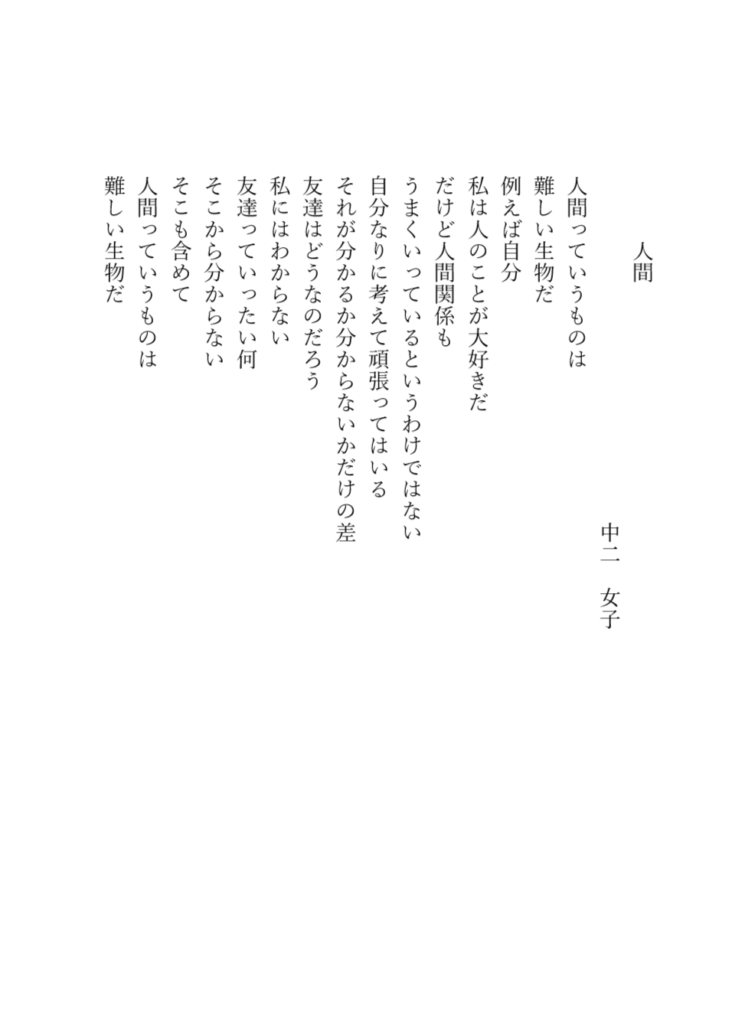 人間

中二　女子

人間っていうものは
難しい生物だ
例えば自分
私は人のことが大好きだ
だけど人間関係も
うまくいっているというわけではない
自分なりに考えて頑張ってはいる
それが分かるか分からないかだけの差
友達はどうなのだろう
私にはわからない
友達っていったい何
そこから分からない
そこも含めて
人間っていうものは
難しい生物だ